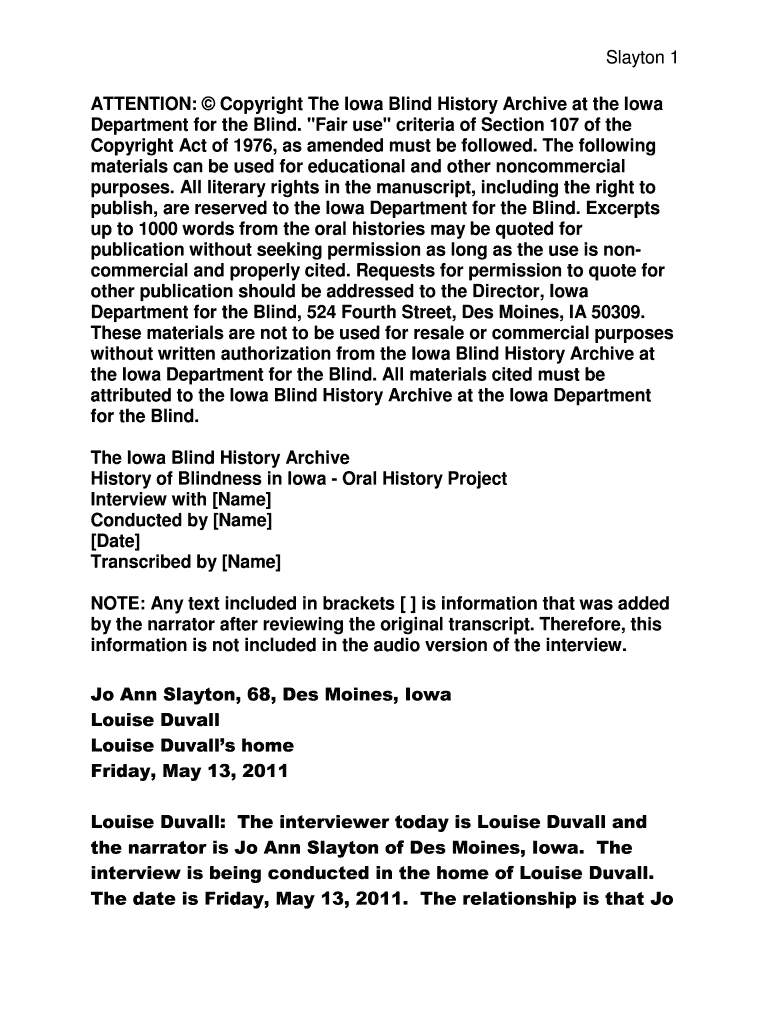 Slayton 1

ATTENTION: © Copyright The Iowa Blind History Archive at the Iowa Department for the Blind. "Fair use" criteria of Section 107 of the Copyright Act of 1976, as amended must be followed. The following materials can be used for educational and other noncommercial purposes. All literary rights in the manuscript, including the right to publish, are reserved to the Iowa Department for the Blind. Excerpts up to 1000 words from the oral histories may be quoted for publication without seeking permission as long as the use is non-commercial and properly cited. Requests for permission to quote for other publication should be addressed to the Director, Iowa Department for the Blind, 524 Fourth Street, Des Moines, IA 50309. These materials are not to be used for resale or commercial purposes without written authorization from the Iowa Blind History Archive at the Iowa Department for the Blind. All materials cited must be attributed to the Iowa Blind History Archive at the Iowa Department for the Blind.

The Iowa Blind History Archive
History of Blindness in Iowa - Oral History Project
Interview with [Name]
Conducted by [Name]
[Date]
Transcribed by [Name]

NOTE: Any text included in brackets [ ] is information that was added by the narrator after reviewing the original transcript. Therefore, this information is not included in the audio version of the interview.

Jo Ann Slayton, 68, Des Moines, Iowa
Louise Duvall
Louise Duvall's home
Friday, May 13, 2011

Louise Duvall: The interviewer today is Louise Duvall and the narrator is Jo Ann Slayton of Des Moines, Iowa. The interview is being conducted in the home of Louise Duvall. The date is Friday, May 13, 2011. The relationship is that Jo